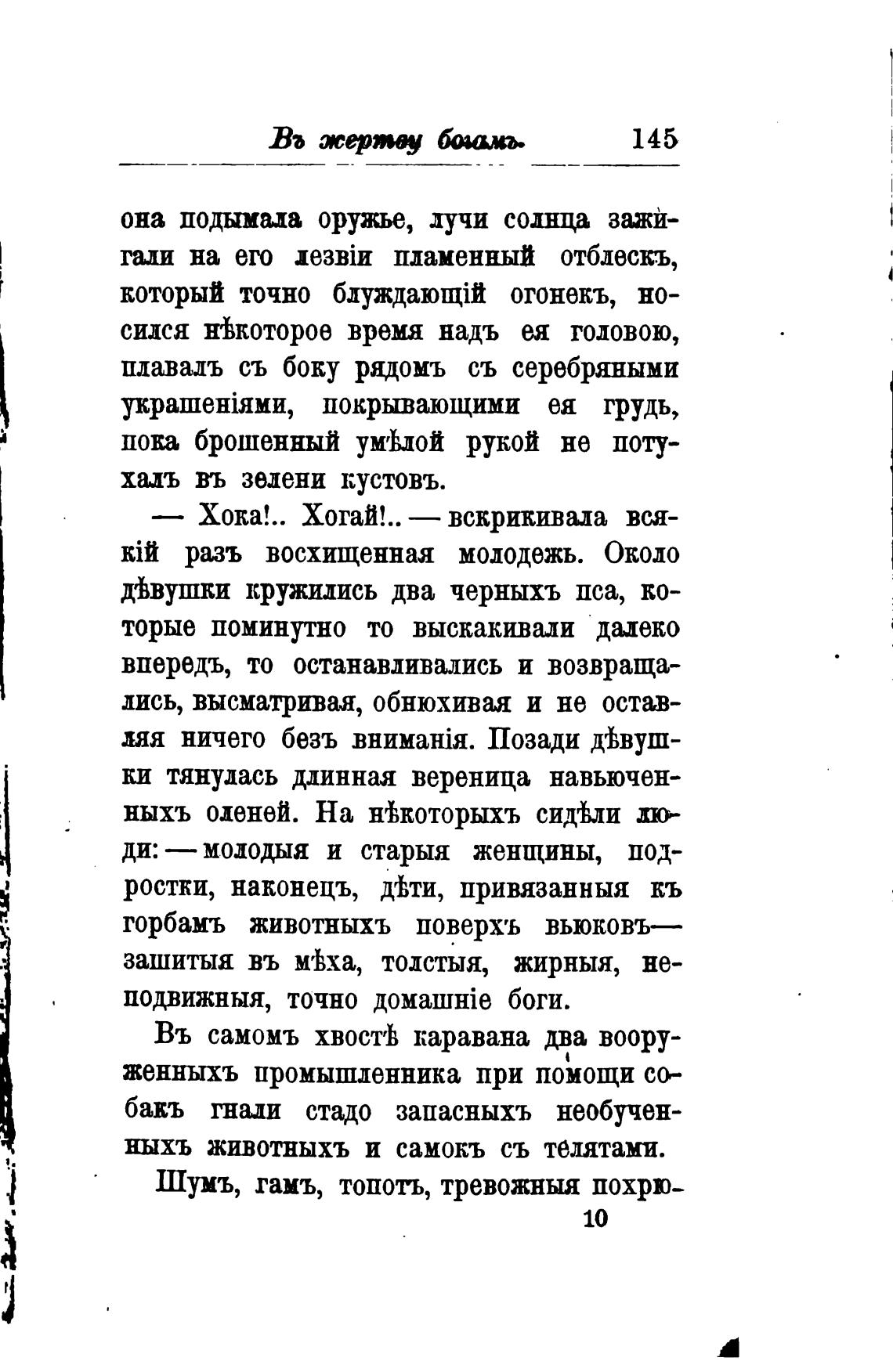 Въ жертву богамъ. 145

она подымала оружье, лучи солнца зажигали на его лезвіи пламенный отблескъ, который точно блуждающій огонекъ, носился нѣкоторое время надъ ея головою, плавалъ съ боку рядомъ съ серебряными украшеніями, покрывающими ея грудь, пока брошенный умѣлой рукой не потухалъ въ зелени кустовъ.

— Хока!.. Хогай!.. — вскрикивала всякій разъ восхищенная молодежь. Около дѣвушки кружились два черныхъ пса, которые поминутно то выскакивали далеко впередъ, то останавливались и возвращались, высматривая, обнюхивая и не оставляя ничего безъ вниманія. Позади дѣвушки тянулась длинная вереница навьюченныхъ оленей. На нѣкоторыхъ сидѣли люди: — молодыя и старыя женщины, подростки, наконецъ, дѣти, привязанныя къ горбамъ животныхъ поверхъ вьюковъ— зашитыя въ мѣха, толстыя, жирныя, неподвижныя, точно домашніе боги.

Въ самомъ хвостѣ каравана два вооруженныхъ промышленника при помощи собакъ гнали стадо запасныхъ необученныхъ животныхъ и самокъ съ телятами.

Шумъ, гамъ, топотъ, тревожныя похрю-

10